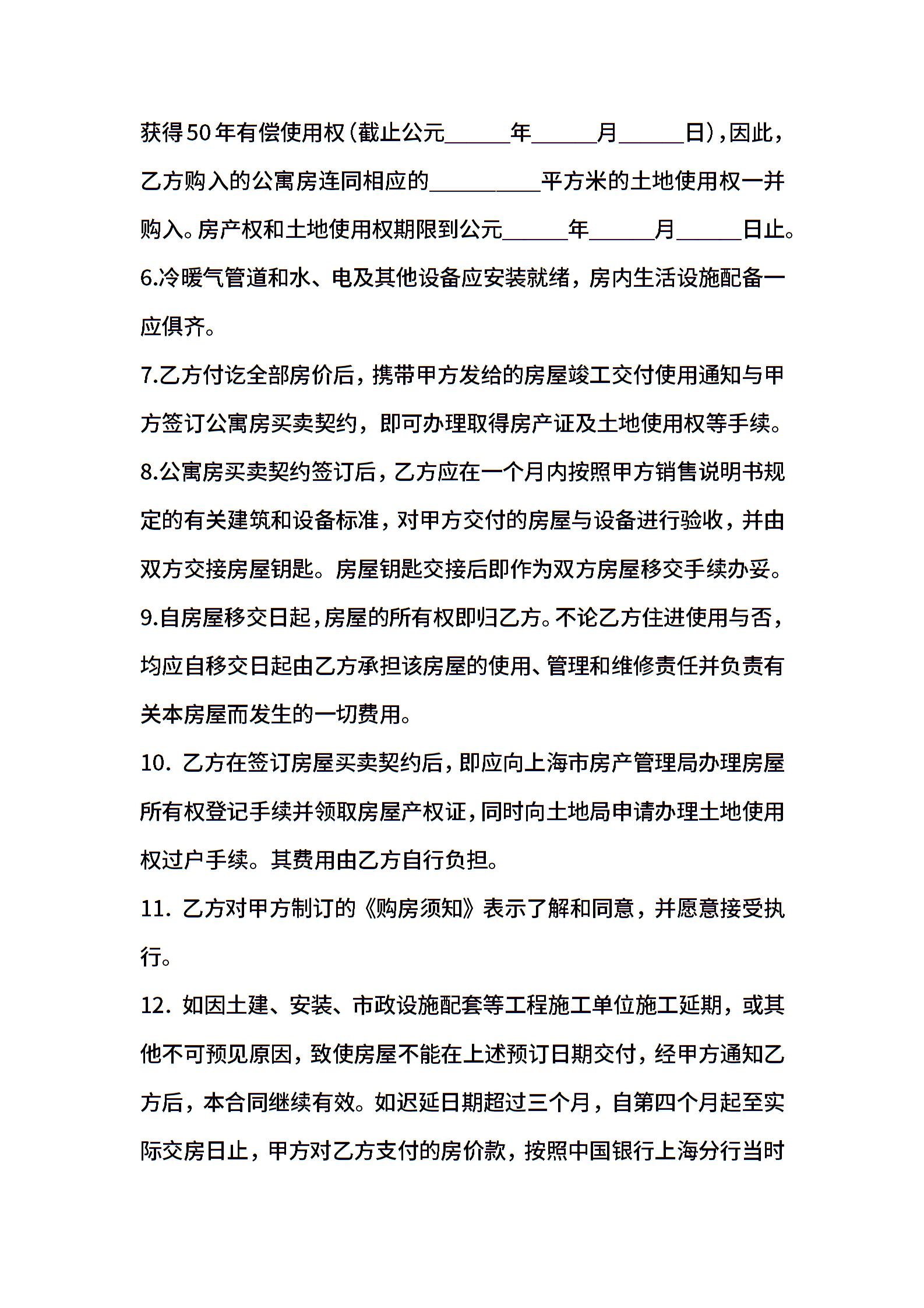 获得50年有偿使用权（截止公元______年______月______日），因此，乙方购入的公寓房连同相应的__________平方米的土地使用权一并购入。房产权和土地使用权期限到公元______年______月______日止。

6.冷暖气管道和水、电及其他设备应安装就绪，房内生活设施配备一应俱齐。

7.乙方付讫全部房价后，携带甲方发给的房屋竣工交付使用通知与甲方签订公寓房买卖契约，即可办理取得房产证及土地使用权等手续。

8.公寓房买卖契约签订后，乙方应在一个月内按照甲方销售说明书规定的有关建筑和设备标准，对甲方交付的房屋与设备进行验收，并由双方交接房屋钥匙。房屋钥匙交接后即作为双方房屋移交手续办妥。

9.自房屋移交日起，房屋的所有权即归乙方。不论乙方住进使用与否，均应自移交日起由乙方承担该房屋的使用、管理和维修责任并负责有关本房屋而发生的一切费用。

10. 乙方在签订房屋买卖契约后，即应向上海市房产管理局办理房屋所有权登记手续并领取房屋产权证，同时向土地局申请办理土地使用权过户手续。其费用由乙方自行负担。

11. 乙方对甲方制订的《购房须知》表示了解和同意，并愿意接受执行。

12. 如因土建、安装、市政设施配套等工程施工单位施工延期，或其他不可预见原因，致使房屋不能在上述预订日期交付，经甲方通知乙方后，本合同继续有效。如迟延日期超过三个月，自第四个月起至实际交房日止，甲方对乙方支付的房价款，按照中国银行上海分行当时